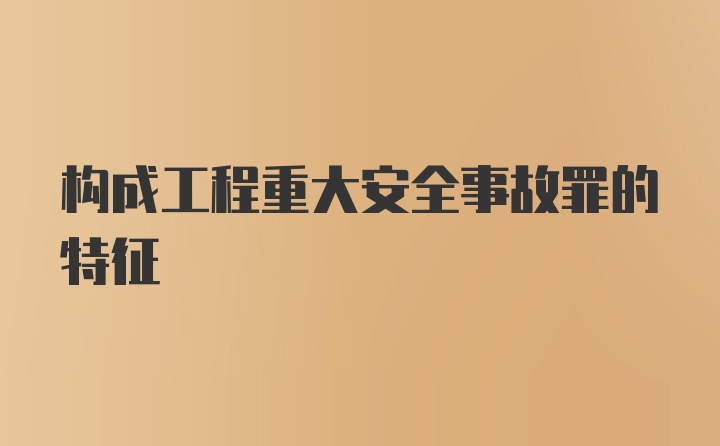 构成工程重大安全事故罪的特征